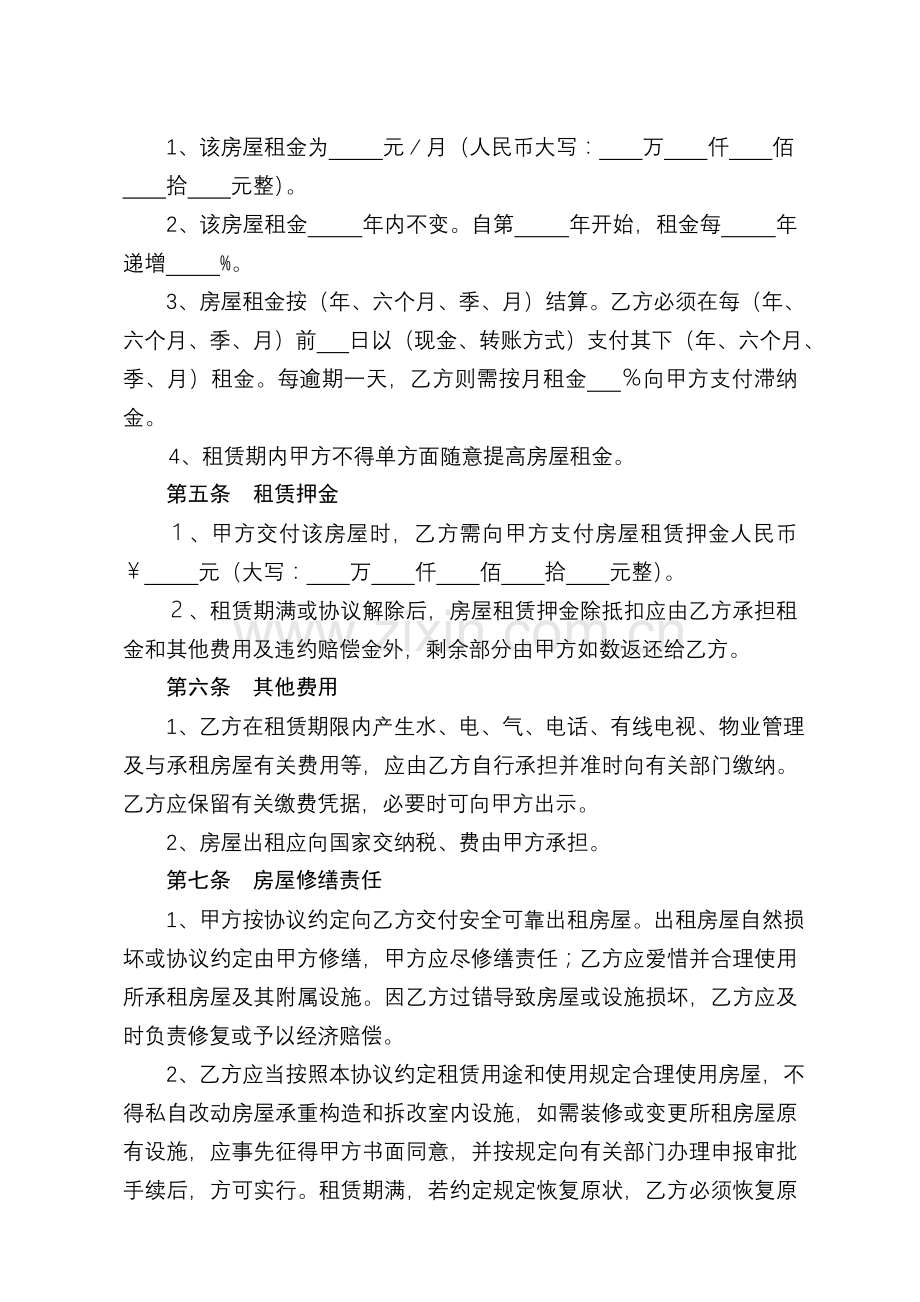 1、该房屋租金为_____元／月（人民币大写：____万____仟____佰____拾____元整）。

2、该房屋租金_____年内不变。自第_____年开始，租金每_____年递增_____%。

3、房屋租金按（年、六个月、季、月）结算。乙方必须在每（年、六个月、季、月）前___日以（现金、转账方式）支付其下（年、六个月、季、月）租金。每逾期一天，乙方则需按月租金___％向甲方支付滞纳金。

4、租赁期内甲方不得单方面随意提高房屋租金。

第五条　租赁押金

１、甲方交付该房屋时，乙方需向甲方支付房屋租赁押金人民币￥_____元（大写：____万____仟____佰____拾____元整）。

２、租赁期满或协议解除后，房屋租赁押金除抵扣应由乙方承担租金和其他费用及违约赔偿金外，剩余部分由甲方如数返还给乙方。

第六条　其他费用

1、乙方在租赁期限内产生水、电、气、电话、有线电视、物业管理及与承租房屋有关费用等，应由乙方自行承担并准时向有关部门缴纳。乙方应保留有关缴费凭据，必要时可向甲方出示。

2、房屋出租应向国家交纳税、费由甲方承担。

第七条　房屋修缮责任

1、甲方按协议约定向乙方交付安全可靠出租房屋。出租房屋自然损坏或协议约定由甲方修缮，甲方应尽修缮责任；乙方应爱惜并合理使用所承租房屋及其附属设施。因乙方过错导致房屋或设施损坏，乙方应及时负责修复或予以经济赔偿。

2、乙方应当按照本协议约定租赁用途和使用规定合理使用房屋，不得私自改动房屋承重构造和拆改室内设施，如需装修或变更所租房屋原有设施，应事先征得甲方书面同意，并按规定向有关部门办理申报审批手续后，方可实行。租赁期满，若约定规定恢复原状，乙方必须恢复原